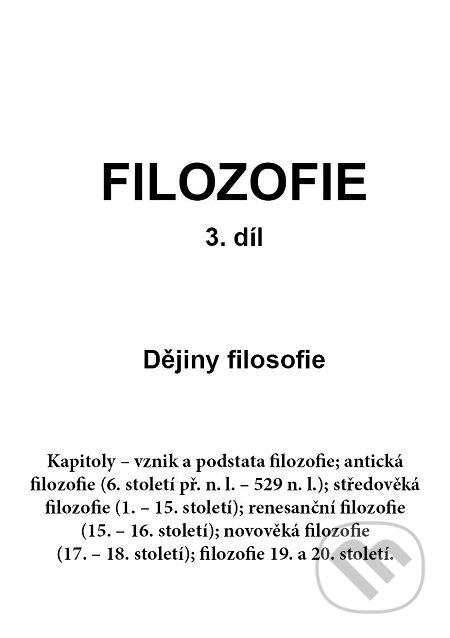 FILOZOFIE

3. díl

Dějiny filosofie

Kapitoly – vznik a podstata filozofie; antická filozofie (6. století př. n. l. – 529 n. l.); středověká filozofie (1. – 15. století); renesanční filozofie (15. – 16. století); novověká filozofie (17. – 18. století); filozofie 19. a 20. století.